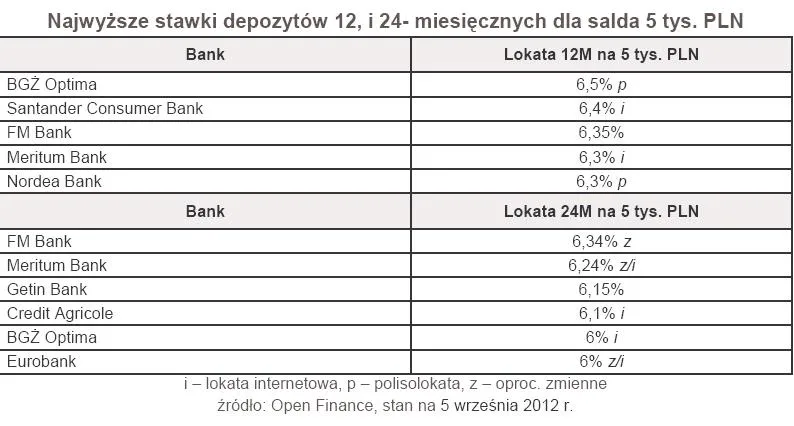 Najwyższe stawki depozytów 12, i 24- miesięcznych dla salda 5 tys. PLN

| Bank | Lokata 12M na 5 tys. PLN |
|---|---|
| BGŻ Optima | 6,5% p |
| Santander Consumer Bank | 6,4% i |
| FM Bank | 6,35% |
| Meritum Bank | 6,3% i |
| Nordea Bank | 6,3% p |
| **Bank** | **Lokata 24M na 5 tys. PLN** |
| FM Bank | 6,34% z |
| Meritum Bank | 6,24% z/i |
| Getin Bank | 6,15% |
| Credit Agricole | 6,1% i |
| BGŻ Optima | 6% i |
| Eurobank | 6% z/i |

i – lokata internetowa, p – polisolokata, z – oproc. zmienne
źródło: Open Finance, stan na 5 września 2012 r.